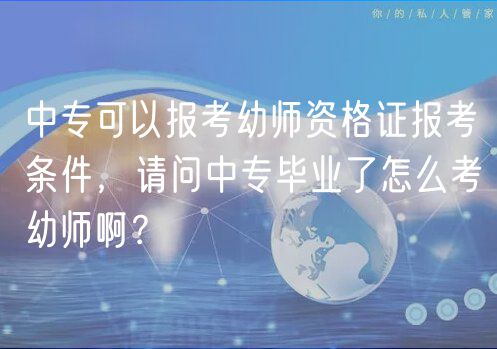 你/的/私/人/管/家

中专可以报考幼师资格证报考条件，请问中专毕业了怎么考幼师啊？